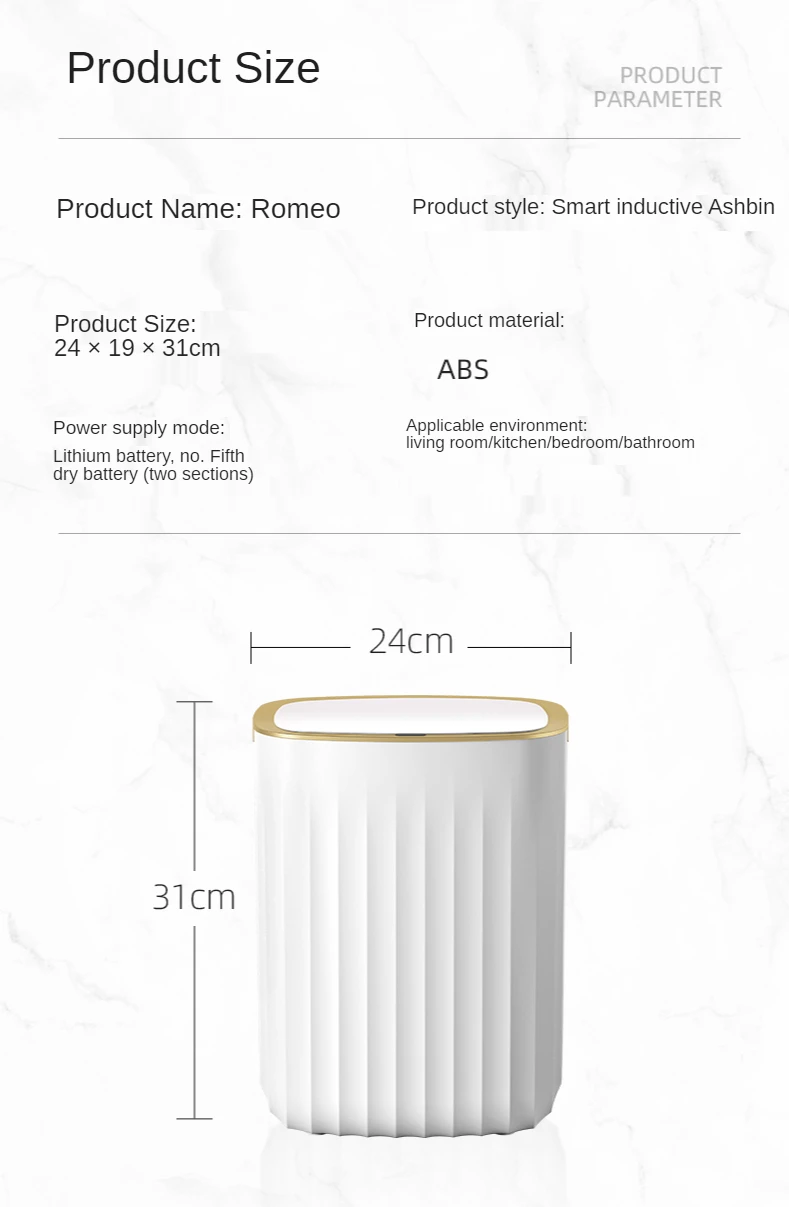 Product Size

PRODUCT
PARAMETER

Product Name: Romeo

Product style: Smart inductive Ashbin

Product Size:
24 × 19 × 31cm

Product material:

ABS

Power supply mode:

Lithium battery, no. Fifth dry battery (two sections)

Applicable environment:
living room/kitchen/bedroom/bathroom

24cm

31cm